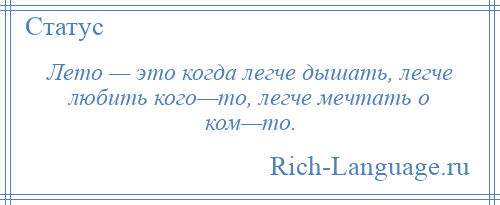 Статус

Лето — это когда легче дышать, легче любить кого—то, легче мечтать о ком—то.

Rich-Language.ru